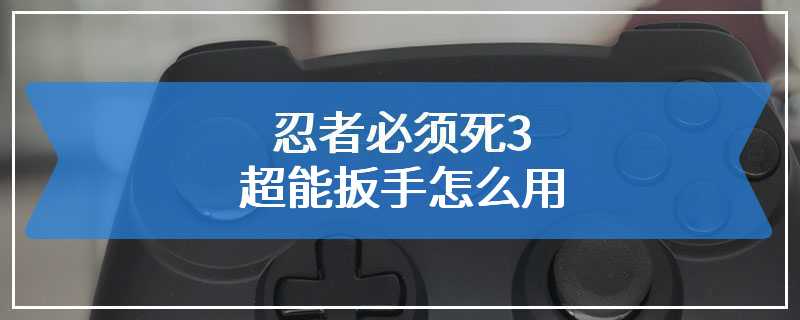 忍者必须死3
超能扳手怎么用